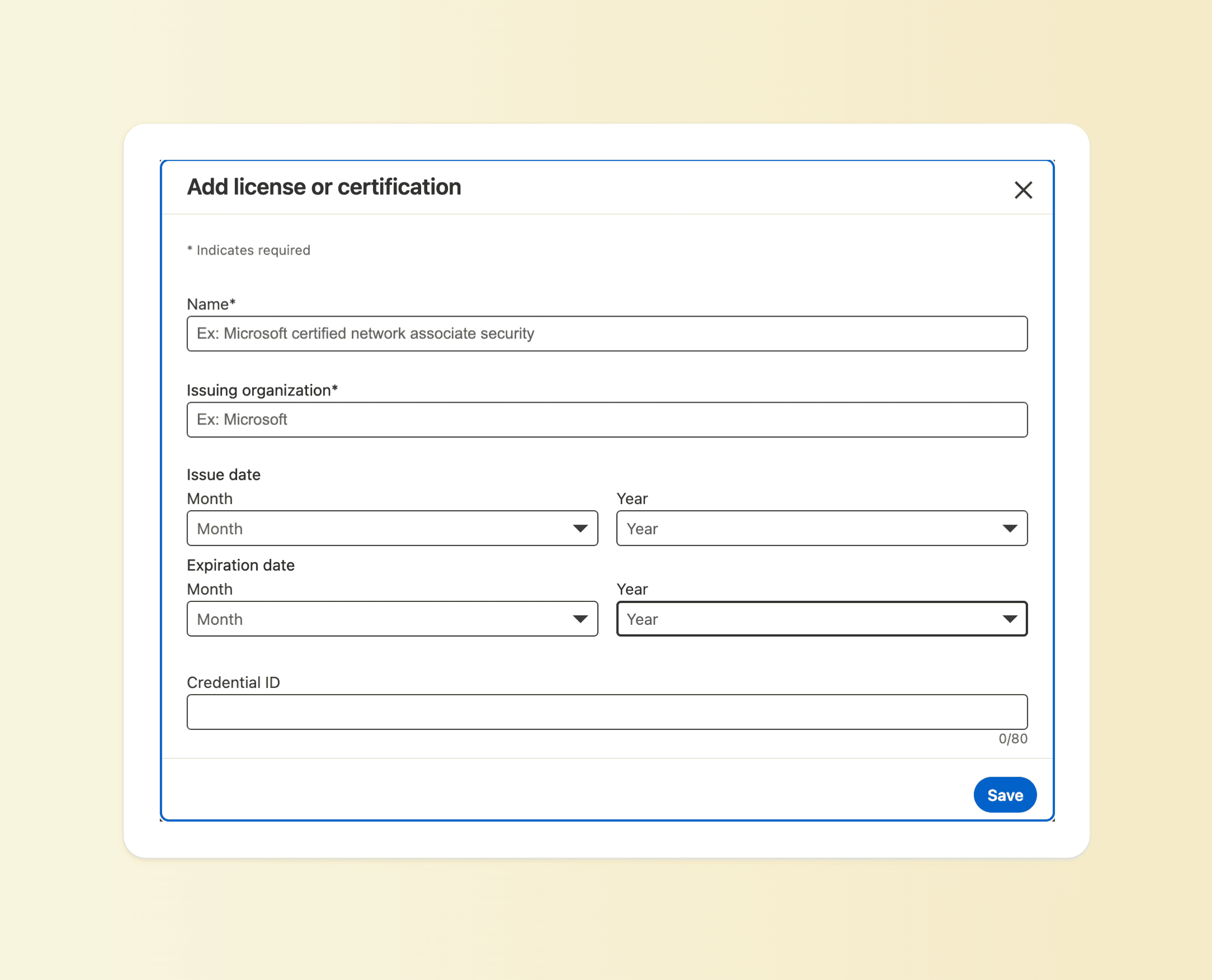 Add license or certification

* Indicates required

Name*

Ex: Microsoft certified network associate security

Issuing organization*

Ex: Microsoft

Issue date

Month

Month

Year

Year

Expiration date

Month

Month

Year

Year

Credential ID

0/80

Save